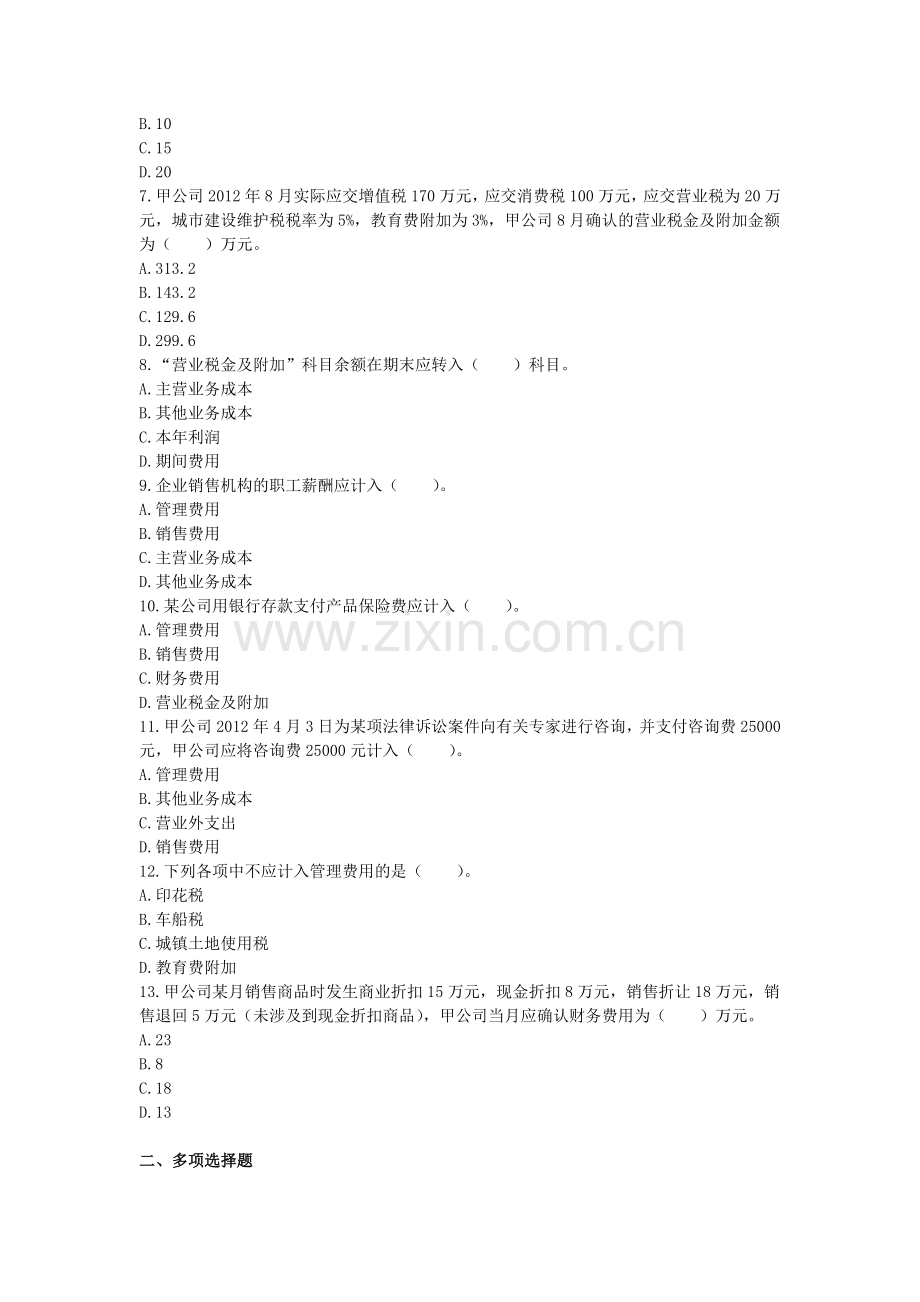 B.10
C.15
D.20
7.甲公司2012年8月实际应交增值税170万元，应交消费税100万元，应交营业税为20万元，城市建设维护税税率为5%，教育费附加为3%，甲公司8月确认的营业税金及附加金额为（　　）万元。
A.313.2
B.143.2
C.129.6
D.299.6
8.“营业税金及附加”科目余额在期末应转入（　　）科目。
A.主营业务成本
B.其他业务成本
C.本年利润
D.期间费用
9.企业销售机构的职工薪酬应计入（　　）。
A.管理费用
B.销售费用
C.主营业务成本
D.其他业务成本
10.某公司用银行存款支付产品保险费应计入（　　）。
A.管理费用
B.销售费用
C.财务费用
D.营业税金及附加
11.甲公司2012年4月3日为某项法律诉讼案件向有关专家进行咨询，并支付咨询费25000元，甲公司应将咨询费25000元计入（　　）。
A.管理费用
B.其他业务成本
C.营业外支出
D.销售费用
12.下列各项中不应计入管理费用的是（　　）。
A.印花税
B.车船税
C.城镇土地使用税
D.教育费附加
13.甲公司某月销售商品时发生商业折扣15万元，现金折扣8万元，销售折让18万元，销售退回5万元（未涉及到现金折扣商品），甲公司当月应确认财务费用为（　　）万元。
A.23
B.8
C.18
D.13

二、多项选择题

www.zixin.com.cn